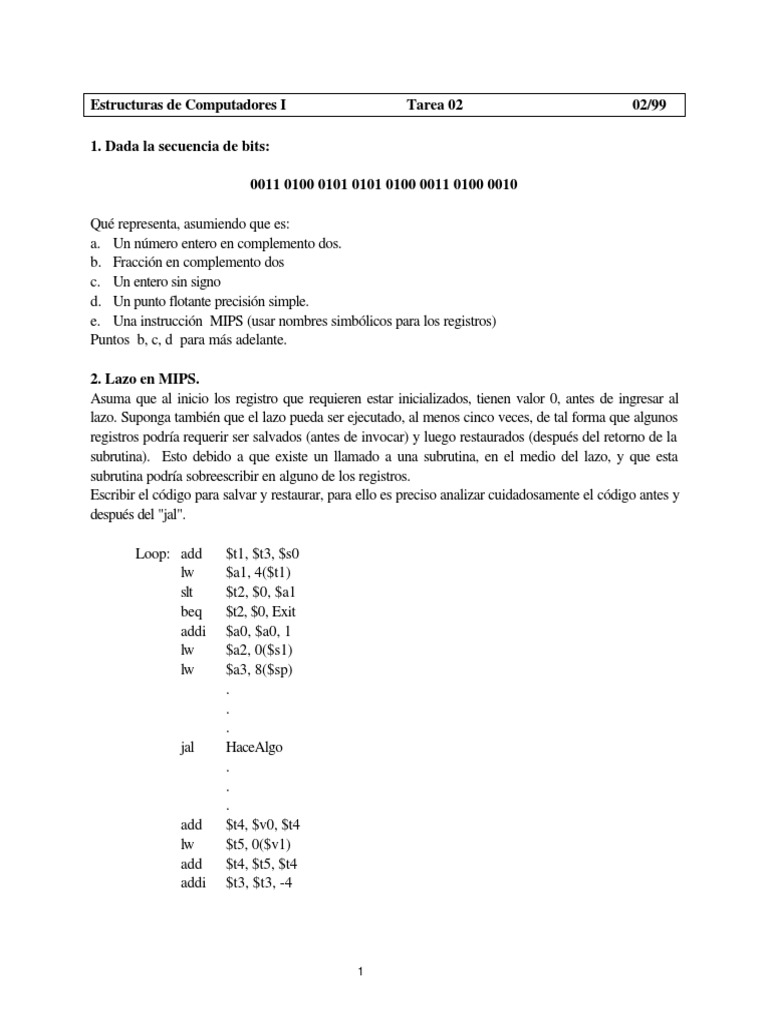 Estructuras de Computadores I Tarea 02 02/99

1. Dada la secuencia de bits:

0011 0100 0101 0101 0100 0011 0100 0010

Qué representa, asumiendo que es:
a. Un número entero en complemento dos.
b. Fracción en complemento dos
c. Un entero sin signo
d. Un punto flotante precisión simple.
e. Una instrucción MIPS (usar nombres simbólicos para los registros)
Puntos b, c, d para más adelante.

2. Lazo en MIPS.
Asuma que al inicio los registro que requieren estar inicializados, tienen valor 0, antes de ingresar al lazo. Suponga también que el lazo pueda ser ejecutado, al menos cinco veces, de tal forma que algunos registros podría requerir ser salvados (antes de invocar) y luego restaurados (después del retorno de la subrutina). Esto debido a que existe un llamado a una subrutina, en el medio del lazo, y que esta subrutina podría sobreescribir en alguno de los registros.
Escribir el código para salvar y restaurar, para ello es preciso analizar cuidadosamente el código antes y después del "jal".

Loop: add $t1, $t3, $s0
lw $a1, 4($t1)
slt $t2, $0, $a1
beq $t2, $0, Exit
addi $a0, $a0, 1
lw $a2, 0($s1)
lw $a3, 8($sp)
.
.
.
jal HaceAlgo
.
.
.
add $t4, $v0, $t4
lw $t5, 0($v1)
add $t4, $t5, $t4
addi $t3, $t3, -4

1